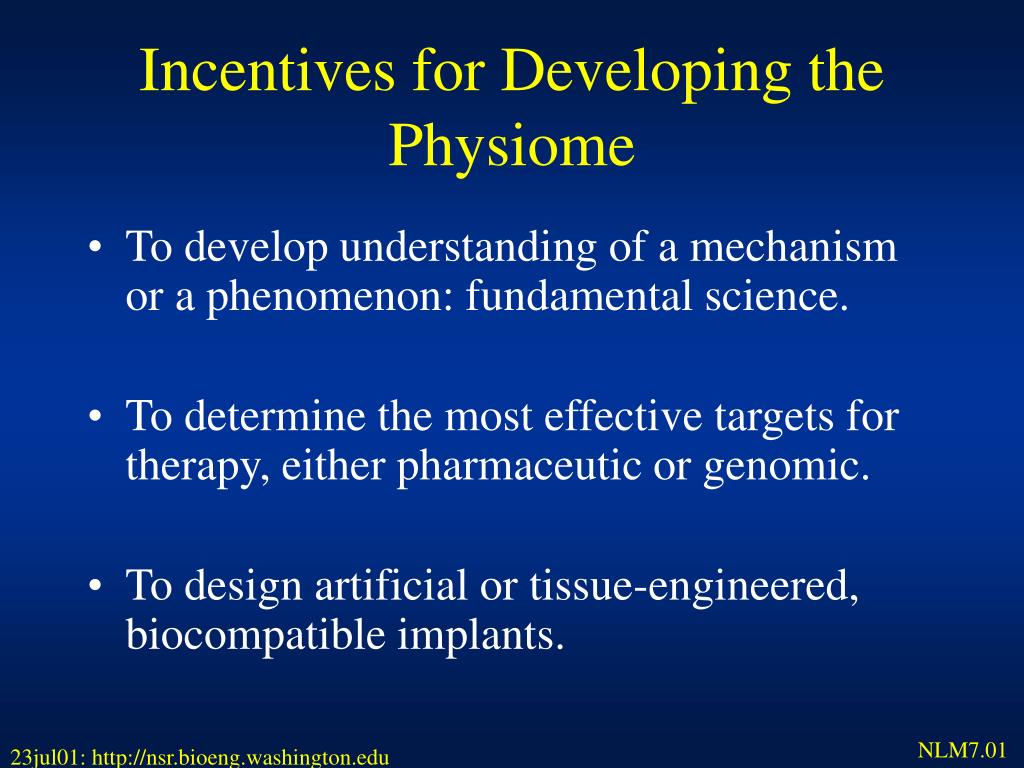 Incentives for Developing the Physiome

• To develop understanding of a mechanism or a phenomenon: fundamental science.

• To determine the most effective targets for therapy, either pharmaceutic or genomic.

• To design artificial or tissue-engineered, biocompatible implants.

23jul01: http://nsr.bioeng.washington.edu

NLM7.01